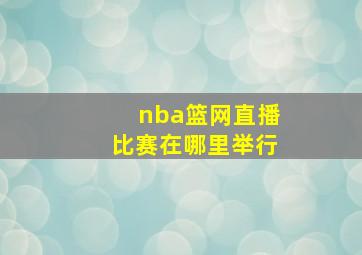 nba篮网直播
比赛在哪里举行